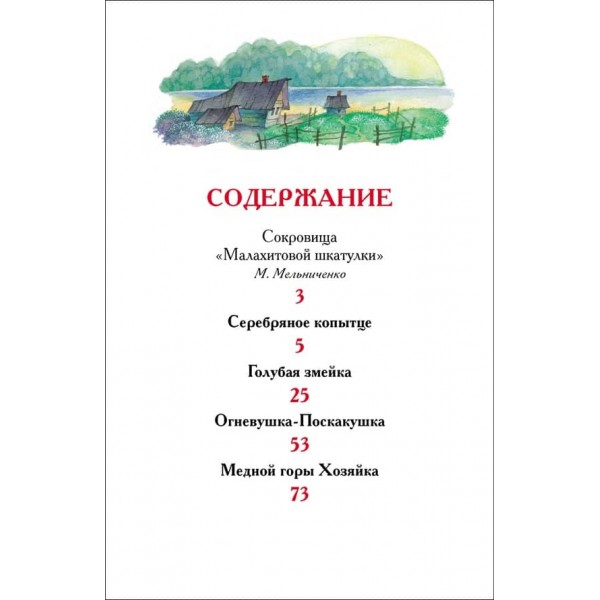 СОДЕРЖАНИЕ

Сокровища «Малахитовой шкатулки»
М. Мельниченко
3

Серебряное копытце
5

Голубая змейка
25

Огневушка-Поскакушка
53

Медной горы Хозяйка
73